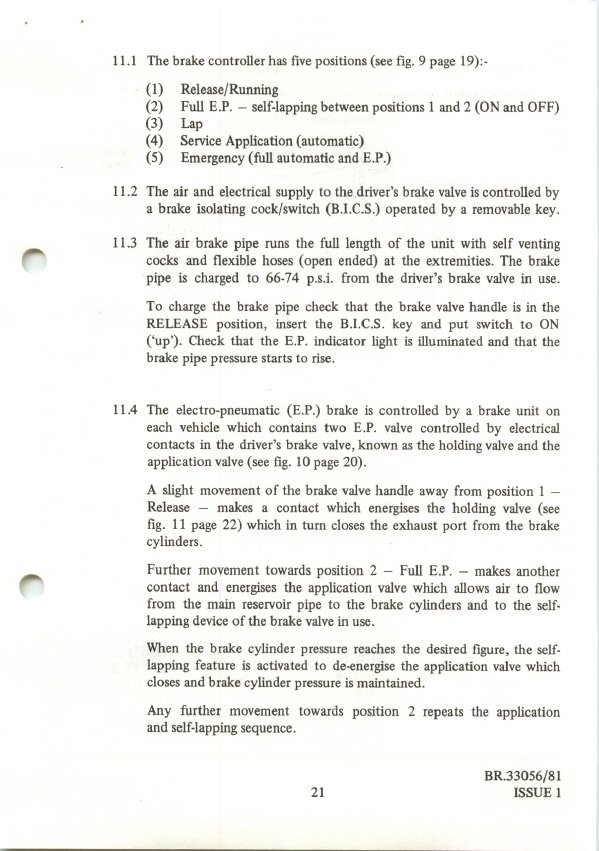 11.1 The brake controller has five positions (see fig. 9 page 19):-

(1) Release/Running
(2) Full E.P. – self-lapping between positions 1 and 2 (ON and OFF)
(3) Lap
(4) Service Application (automatic)
(5) Emergency (full automatic and E.P.)

11.2 The air and electrical supply to the driver's brake valve is controlled by a brake isolating cock/switch (B.I.C.S.) operated by a removable key.

11.3 The air brake pipe runs the full length of the unit with self venting cocks and flexible hoses (open ended) at the extremities. The brake pipe is charged to 66-74 p.s.i. from the driver's brake valve in use.

To charge the brake pipe check that the brake valve handle is in the RELEASE position, insert the B.I.C.S. key and put switch to ON ('up'). Check that the E.P. indicator light is illuminated and that the brake pipe pressure starts to rise.

11.4 The electro-pneumatic (E.P.) brake is controlled by a brake unit on each vehicle which contains two E.P. valve controlled by electrical contacts in the driver's brake valve, known as the holding valve and the application valve (see fig. 10 page 20).

A slight movement of the brake valve handle away from position 1 – Release – makes a contact which energises the holding valve (see fig. 11 page 22) which in turn closes the exhaust port from the brake cylinders.

Further movement towards position 2 – Full E.P. – makes another contact and energises the application valve which allows air to flow from the main reservoir pipe to the brake cylinders and to the self-lapping device of the brake valve in use.

When the brake cylinder pressure reaches the desired figure, the self-lapping feature is activated to de-energise the application valve which closes and brake cylinder pressure is maintained.

Any further movement towards position 2 repeats the application and self-lapping sequence.

21

BR.33056/81
ISSUE 1